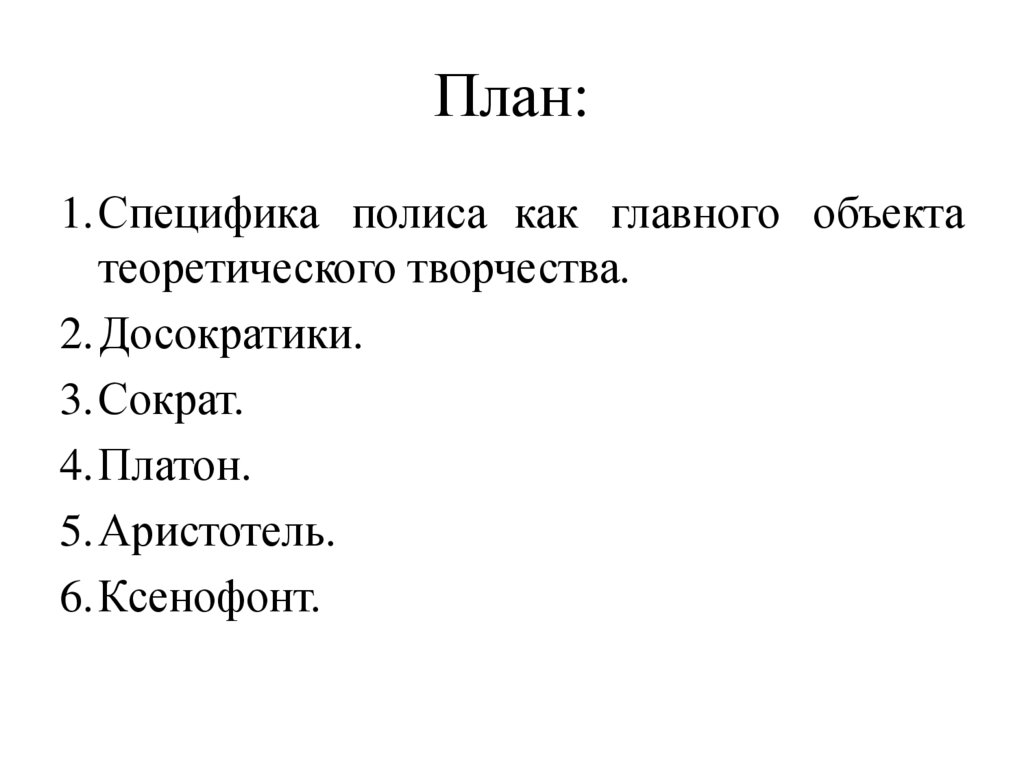 План:

1. Специфика полиса как главного объекта теоретического творчества.
2. Досократики.
3. Сократ.
4. Платон.
5. Аристотель.
6. Ксенофонт.